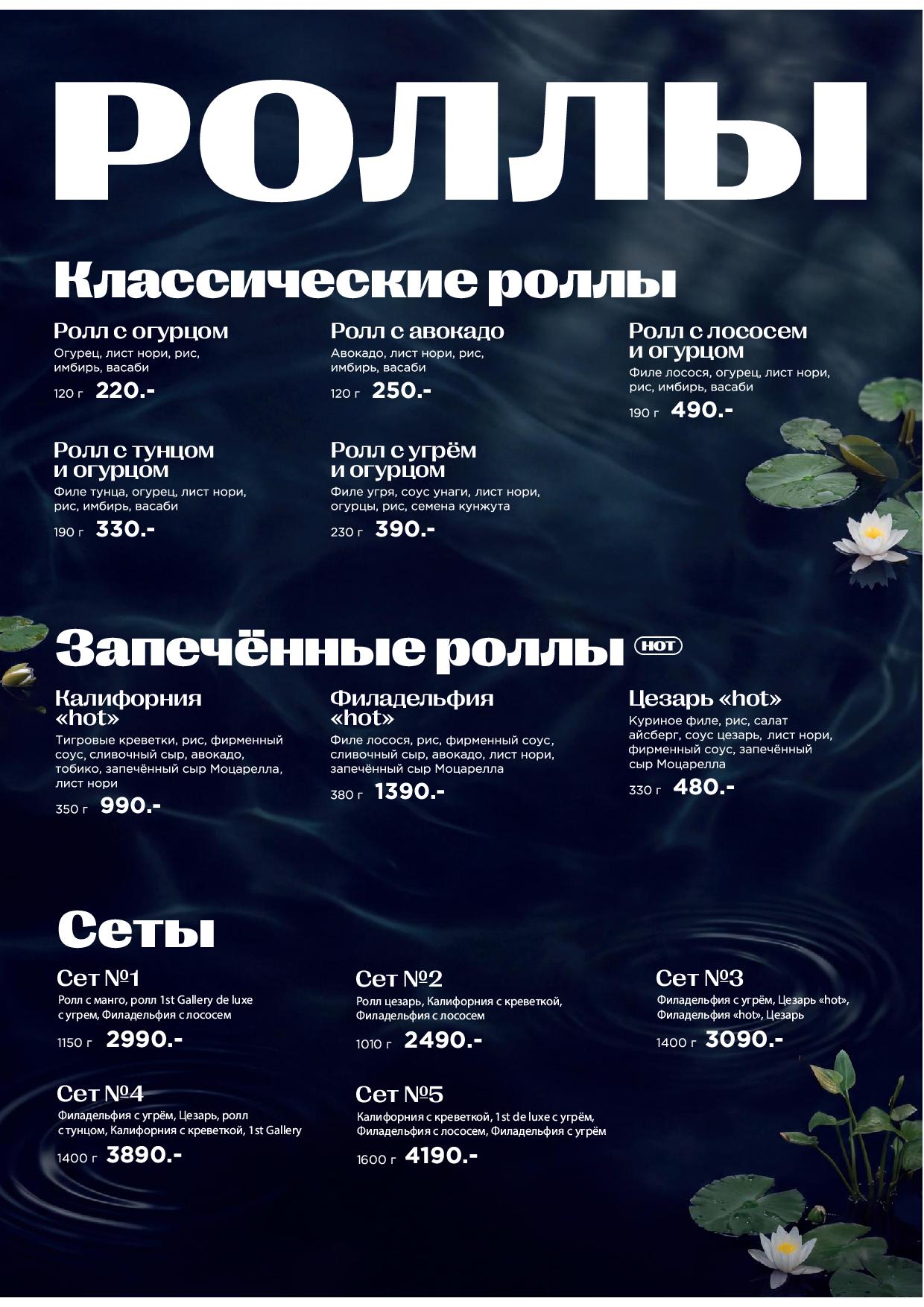 РОЛЛЫ

Классические роллы

Ролл с огурцом
Огурец, лист нори, рис, имбирь, васаби
120 г 220.-

Ролл с авокадо
Авокадо, лист нори, рис, имбирь, васаби
120 г 250.-

Ролл с лососем и огурцом
Филе лосося, огурец, лист нори, рис, имбирь, васаби
190 г 490.-

Ролл с тунцом и огурцом
Филе тунца, огурец, лист нори, рис, имбирь, васаби
190 г 330.-

Ролл с угрём и огурцом
Филе угря, соус унаги, лист нори, огурцы, рис, семена кунжута
230 г 390.-

Запечённые роллы HOT

Калифорния «hot»
Тигровые креветки, рис, фирменный соус, сливочный сыр, авокадо, тобико, запечённый сыр Моцарелла, лист нори
350 г 990.-

Филадельфия «hot»
Филе лосося, рис, фирменный соус, сливочный сыр, авокадо, лист нори, запечённый сыр Моцарелла
380 г 1390.-

Цезарь «hot»
Куриное филе, рис, салат айсберг, соус цезарь, лист нори, фирменный соус, запечённый сыр Моцарелла
330 г 480.-

Сеты

Сет №1
Ролл с манго, ролл 1st Gallery de luxe с угрем, Филадельфия с лососем
1150 г 2990.-

Сет №2
Ролл цезарь, Калифорния с креветкой, Филадельфия с лососем
1010 г 2490.-

Сет №3
Филадельфия с угрём, Цезарь «hot», Филадельфия «hot», Цезарь
1400 г 3090.-

Сет №4
Филадельфия с угрём, Цезарь, ролл с тунцом, Калифорния с креветкой, 1st Gallery
1400 г 3890.-

Сет №5
Калифорния с креветкой, 1st de luxe с угрём, Филадельфия с лососем, Филадельфия с угрём
1600 г 4190.-